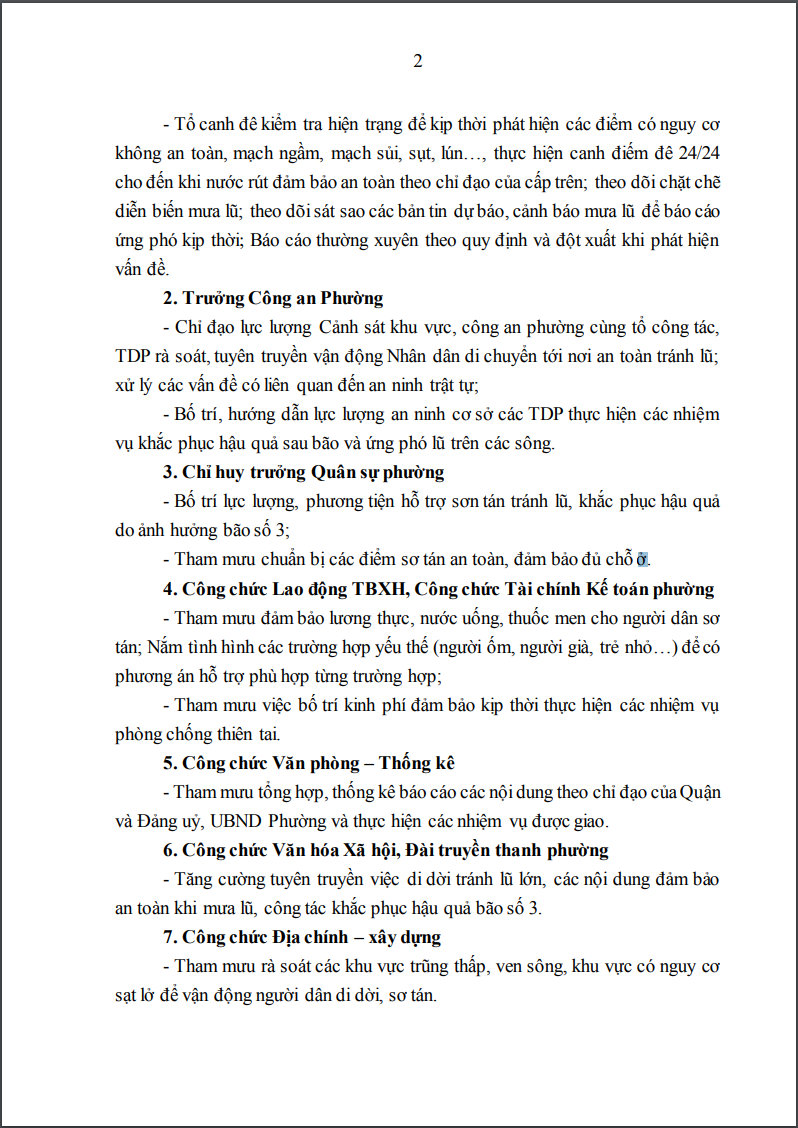 2

- Tổ canh đê kiểm tra hiện trạng để kịp thời phát hiện các điểm có nguy cơ không an toàn, mạch ngầm, mạch sủi, sụt, lún…, thực hiện canh điếm đê 24/24 cho đến khi nước rút đảm bảo an toàn theo chỉ đạo của cấp trên; theo dõi chặt chẽ diễn biến mưa lũ; theo dõi sát sao các bản tin dự báo, cảnh báo mưa lũ để báo cáo ứng phó kịp thời; Báo cáo thường xuyên theo quy định và đột xuất khi phát hiện vấn đề.

2. Trưởng Công an Phường

- Chỉ đạo lực lượng Cảnh sát khu vực, công an phường cùng tổ công tác, TDP rà soát, tuyên truyền vận động Nhân dân di chuyển tới nơi an toàn tránh lũ; xử lý các vấn đề có liên quan đến an ninh trật tự;

- Bố trí, hướng dẫn lực lượng an ninh cơ sở các TDP thực hiện các nhiệm vụ khắc phục hậu quả sau bão và ứng phó lũ trên các sông.

3. Chỉ huy trưởng Quân sự phường

- Bố trí lực lượng, phương tiện hỗ trợ sơn tán tránh lũ, khắc phục hậu quả do ảnh hưởng bão số 3;

- Tham mưu chuẩn bị các điểm sơ tán an toàn, đảm bảo đủ chỗ ở.

4. Công chức Lao động TBXH, Công chức Tài chính Kế toán phường

- Tham mưu đảm bảo lương thực, nước uống, thuốc men cho người dân sơ tán; Nắm tình hình các trường hợp yếu thế (người ốm, người già, trẻ nhỏ…) để có phương án hỗ trợ phù hợp từng trường hợp;

- Tham mưu việc bố trí kinh phí đảm bảo kịp thời thực hiện các nhiệm vụ phòng chống thiên tai.

5. Công chức Văn phòng – Thống kê

- Tham mưu tổng hợp, thống kê báo cáo các nội dung theo chỉ đạo của Quận và Đảng uỷ, UBND Phường và thực hiện các nhiệm vụ được giao.

6. Công chức Văn hóa Xã hội, Đài truyền thanh phường

- Tăng cường tuyên truyền việc di dời tránh lũ lớn, các nội dung đảm bảo an toàn khi mưa lũ, công tác khắc phục hậu quả bão số 3.

7. Công chức Địa chính – xây dựng

- Tham mưu rà soát các khu vực trũng thấp, ven sông, khu vực có nguy cơ sạt lở để vận động người dân di dời, sơ tán.